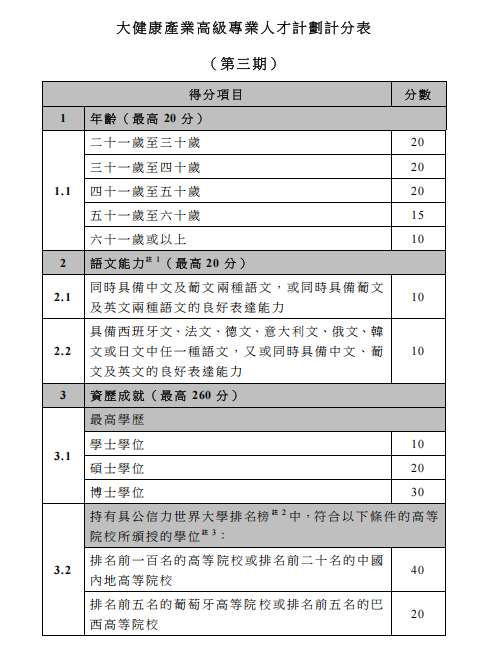 大健康產業高級專業人才計劃計分表

（第三期）

| 得分項目 | | 分數 |
|---|---|---|
| 1 | 年齡（最高 20 分） | |
| 1.1 | 二十一歲至三十歲 | 20 |
| | 三十一歲至四十歲 | 20 |
| | 四十一歲至五十歲 | 20 |
| | 五十一歲至六十歲 | 15 |
| | 六十一歲或以上 | 10 |
| 2 | 語文能力$^{註1}$（最高 20 分） | |
| 2.1 | 同時具備中文及葡文兩種語文，或同時具備葡文及英文兩種語文的良好表達能力 | 10 |
| 2.2 | 具備西班牙文、法文、德文、意大利文、俄文、韓文或日文中任一種語文，又或同時具備中文、葡文及英文的良好表達能力 | 10 |
| 3 | 資歷成就（最高 260 分） | |
| 3.1 | 最高學歷 | |
| | 學士學位 | 10 |
| | 碩士學位 | 20 |
| | 博士學位 | 30 |
| 3.2 | 持有具公信力世界大學排名榜$^{註2}$中，符合以下條件的高等院校所頒授的學位$^{註3}$： | |
| | 排名前一百名的高等院校或排名前二十名的中國內地高等院校 | 40 |
| | 排名前五名的葡萄牙高等院校或排名前五名的巴西高等院校 | 20 |